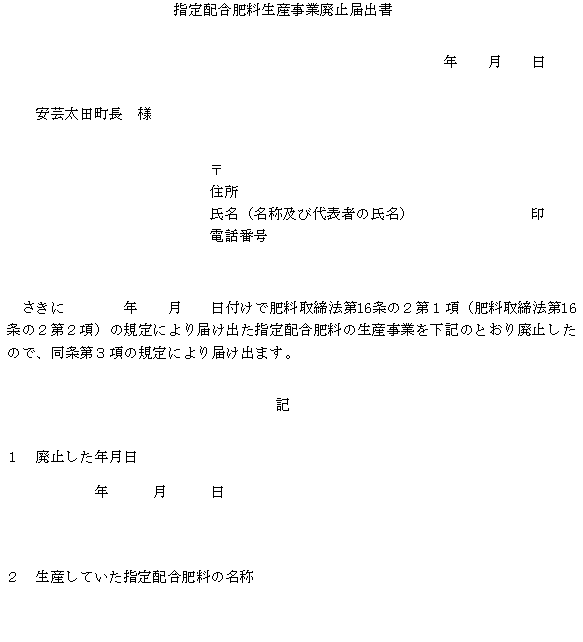 指定配合肥料生産事業廃止届出書

年　　月　　日

安芸太田町長　様

〒
住所
氏名（名称及び代表者の氏名）　　　　　　　　印
電話番号

さきに　　　　年　　月　　日付けで肥料取締法第16条の２第１項（肥料取締法第16条の２第２項）の規定により届け出た指定配合肥料の生産事業を下記のとおり廃止したので、同条第３項の規定により届け出ます。

記

1　廃止した年月日

年　　月　　日

2　生産していた指定配合肥料の名称